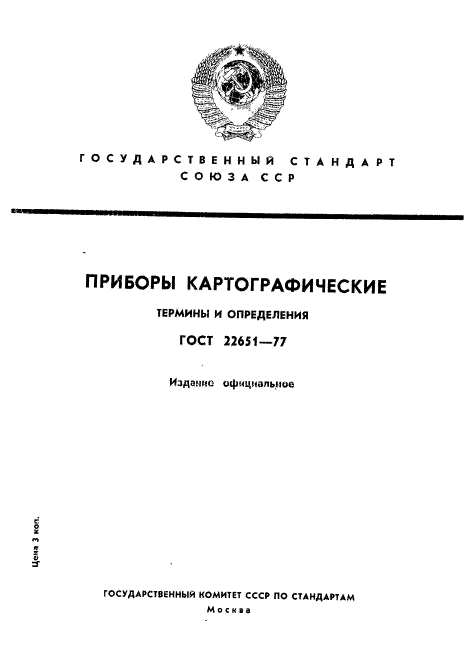 ГОСУДАРСТВЕННЫЙ СТАНДАРТ
СОЮЗА ССР

ПРИБОРЫ КАРТОГРАФИЧЕСКИЕ

ТЕРМИНЫ И ОПРЕДЕЛЕНИЯ

ГОСТ 22651—77

Издание официальное

Цена 3 коп.

ГОСУДАРСТВЕННЫЙ КОМИТЕТ СССР ПО СТАНДАРТАМ
Москва